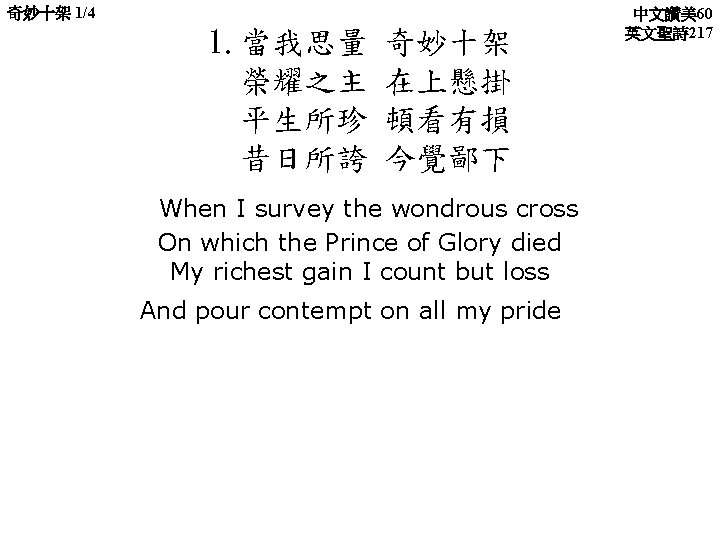 奇妙十架 1/4

中文讚美60
英文聖詩217

1.當我思量 奇妙十架
榮耀之主 在上懸掛
平生所珍 頓看有損
昔日所誇 今覺鄙下

When I survey the wondrous cross
On which the Prince of Glory died
My richest gain I count but loss
And pour contempt on all my pride